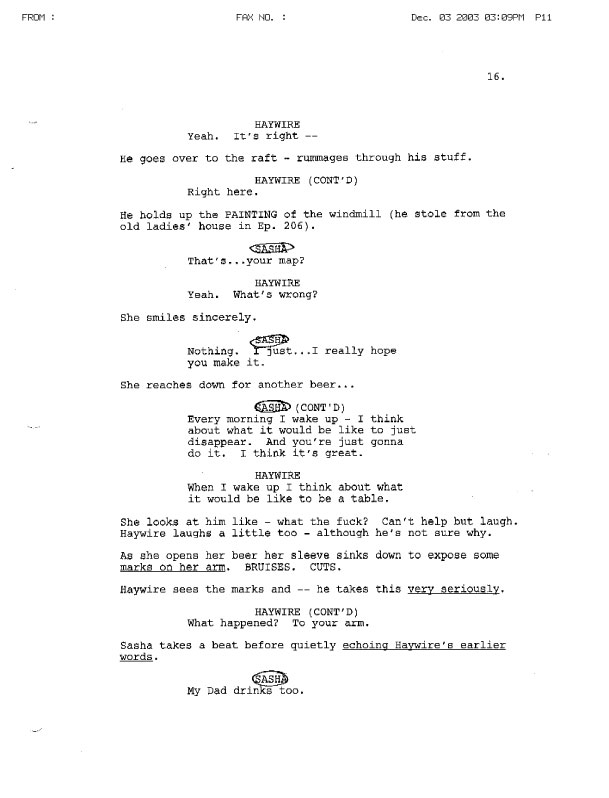 FROM : FAX NO. : Dec. 03 2003 03:09PM P11

16.

HAYWIRE
Yeah. It's right --

He goes over to the raft - rummages through his stuff.

HAYWIRE (CONT'D)
Right here.

He holds up the PAINTING of the windmill (he stole from the old ladies' house in Ep. 206).

SASHA
That's...your map?

HAYWIRE
Yeah. What's wrong?

She smiles sincerely.

SASHA
Nothing. I just...I really hope you make it.

She reaches down for another beer...

SASHA (CONT'D)
Every morning I wake up - I think about what it would be like to just disappear. And you're just gonna do it. I think it's great.

HAYWIRE
When I wake up I think about what it would be like to be a table.

She looks at him like - what the fuck? Can't help but laugh. Haywire laughs a little too - although he's not sure why.

As she opens her beer her sleeve sinks down to expose some marks on her arm. BRUISES. CUTS.

Haywire sees the marks and -- he takes this very seriously.

HAYWIRE (CONT'D)
What happened? To your arm.

Sasha takes a beat before quietly echoing Haywire's earlier words.

SASHA
My Dad drinks too.